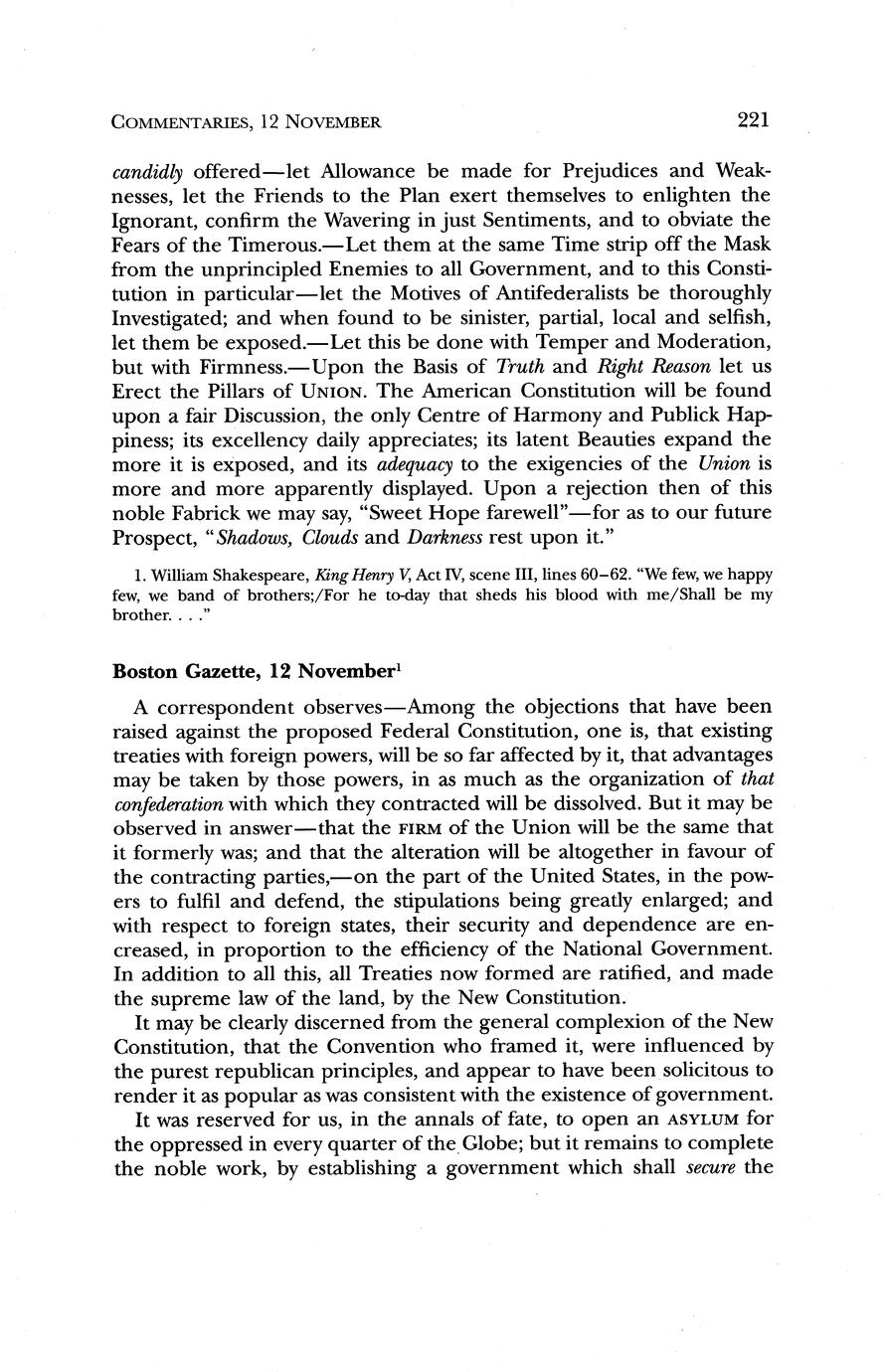 COMMENTARIES, 12 NOVEMBER 221

candidly offered—let Allowance be made for Prejudices and Weaknesses, let the Friends to the Plan exert themselves to enlighten the Ignorant, confirm the Wavering in just Sentiments, and to obviate the Fears of the Timerous.—Let them at the same Time strip off the Mask from the unprincipled Enemies to all Government, and to this Constitution in particular—let the Motives of Antifederalists be thoroughly Investigated; and when found to be sinister, partial, local and selfish, let them be exposed.—Let this be done with Temper and Moderation, but with Firmness.—Upon the Basis of Truth and Right Reason let us Erect the Pillars of UNION. The American Constitution will be found upon a fair Discussion, the only Centre of Harmony and Publick Happiness; its excellency daily appreciates; its latent Beauties expand the more it is exposed, and its adequacy to the exigencies of the Union is more and more apparently displayed. Upon a rejection then of this noble Fabrick we may say, "Sweet Hope farewell"—for as to our future Prospect, "Shadows, Clouds and Darkness rest upon it."

1. William Shakespeare, King Henry V, Act IV, scene III, lines 60–62. "We few, we happy few, we band of brothers;/For he to-day that sheds his blood with me/Shall be my brother. . . ."

Boston Gazette, 12 November$^1$

A correspondent observes—Among the objections that have been raised against the proposed Federal Constitution, one is, that existing treaties with foreign powers, will be so far affected by it, that advantages may be taken by those powers, in as much as the organization of that confederation with which they contracted will be dissolved. But it may be observed in answer—that the FIRM of the Union will be the same that it formerly was; and that the alteration will be altogether in favour of the contracting parties,—on the part of the United States, in the powers to fulfil and defend, the stipulations being greatly enlarged; and with respect to foreign states, their security and dependence are encreased, in proportion to the efficiency of the National Government. In addition to all this, all Treaties now formed are ratified, and made the supreme law of the land, by the New Constitution.

It may be clearly discerned from the general complexion of the New Constitution, that the Convention who framed it, were influenced by the purest republican principles, and appear to have been solicitous to render it as popular as was consistent with the existence of government.

It was reserved for us, in the annals of fate, to open an ASYLUM for the oppressed in every quarter of the Globe; but it remains to complete the noble work, by establishing a government which shall secure the